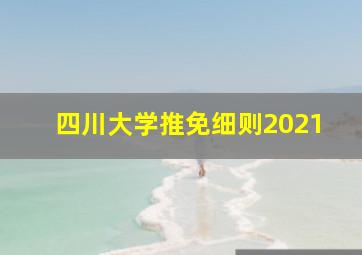 四川大学推免细则2021